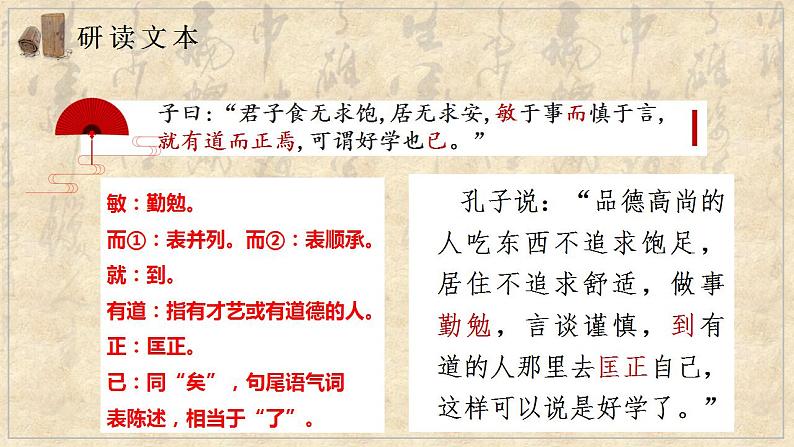 研读文本

子曰：“君子食无求饱，居无求安，敏于事而慎于言，就有道而正焉，可谓好学也已。”

敏：勤勉。
而①：表并列。而②：表顺承。
就：到。
有道：指有才艺或有道德的人。
正：匡正。
已：同“矣”，句尾语气词表陈述，相当于“了”。

孔子说：“品德高尚的人吃东西不追求饱足，居住不追求舒适，做事勤勉，言谈谨慎，到有道的人那里去匡正自己，这样可以说是好学了。”